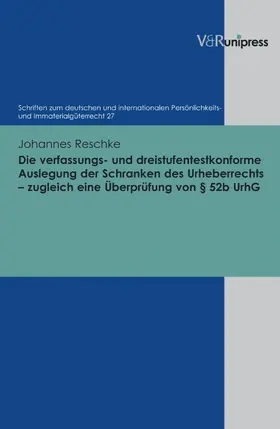 V&Runipress

Schriften zum deutschen und internationalen Persönlichkeits- und Immaterialgüterrecht 27

Johannes Reschke

Die verfassungs- und dreistufentestkonforme Auslegung der Schranken des Urheberrechts – zugleich eine Überprüfung von § 52b UrhG